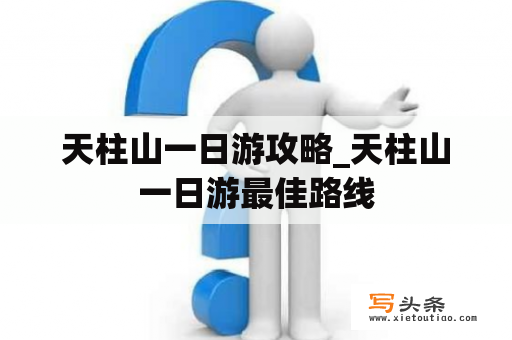 天柱山一日游攻略_天柱山一日游最佳路线

写头条
www.xietoutiao.com